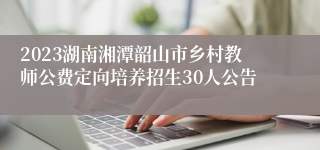 2023湖南湘潭韶山市乡村教师公费定向培养招生30人公告